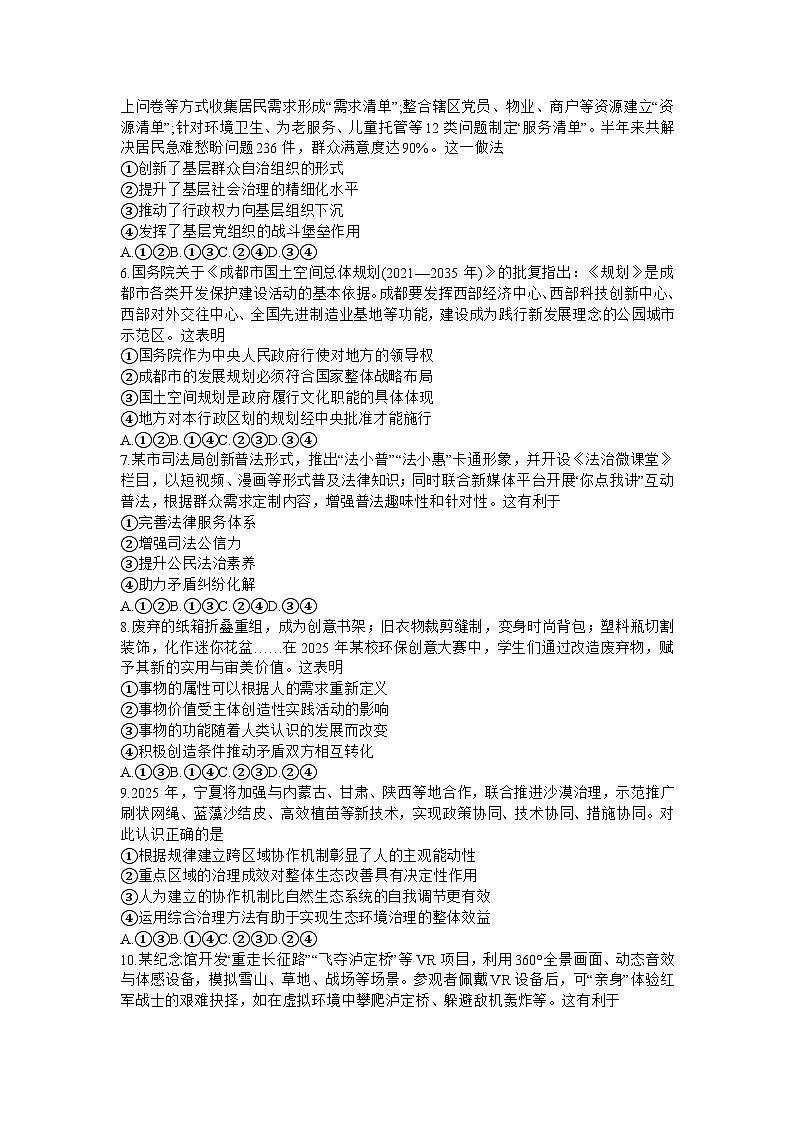 上问卷等方式收集居民需求形成“需求清单”;整合辖区党员、物业、商户等资源建立“资源清单”;针对环境卫生、为老服务、儿童托管等12类问题制定“服务清单”。半年来共解决居民急难愁盼问题236件，群众满意度达90%。这一做法
①创新了基层群众自治组织的形式
②提升了基层社会治理的精细化水平
③推动了行政权力向基层组织下沉
④发挥了基层党组织的战斗堡垒作用
A.①②B.①③C.②④D.③④
6.国务院关于《成都市国土空间总体规划(2021—2035年)》的批复指出：《规划》是成都市各类开发保护建设活动的基本依据。成都要发挥西部经济中心、西部科技创新中心、西部对外交往中心、全国先进制造业基地等功能，建设成为践行新发展理念的公园城市示范区。这表明
①国务院作为中央人民政府行使对地方的领导权
②成都市的发展规划必须符合国家整体战略布局
③国土空间规划是政府履行文化职能的具体体现
④地方对本行政区划的规划经中央批准才能施行
A.①②B.①④C.②③D.③④
7.某市司法局创新普法形式，推出“法小普”“法小惠”卡通形象，并开设《法治微课堂》栏目，以短视频、漫画等形式普及法律知识；同时联合新媒体平台开展“你点我讲”互动普法，根据群众需求定制内容，增强普法趣味性和针对性。这有利于
①完善法律服务体系
②增强司法公信力
③提升公民法治素养
④助力矛盾纠纷化解
A.①②B.①③C.②④D.③④
8.废弃的纸箱折叠重组，成为创意书架；旧衣物裁剪缝制，变身时尚背包；塑料瓶切割装饰，化作迷你花盆……在2025年某校环保创意大赛中，学生们通过改造废弃物，赋予其新的实用与审美价值。这表明
①事物的属性可以根据人的需求重新定义
②事物价值受主体创造性实践活动的影响
③事物的功能随着人类认识的发展而改变
④积极创造条件推动矛盾双方相互转化
A.①③B.①④C.②③D.②④
9.2025年，宁夏将加强与内蒙古、甘肃、陕西等地合作，联合推进沙漠治理，示范推广刷状网绳、蓝藻沙结皮、高效植苗等新技术，实现政策协同、技术协同、措施协同。对此认识正确的是
①根据规律建立跨区域协作机制彰显了人的主观能动性
②重点区域的治理成效对整体生态改善具有决定性作用
③人为建立的协作机制比自然生态系统的自我调节更有效
④运用综合治理方法有助于实现生态环境治理的整体效益
A.①③B.①④C.②③D.②④
10.某纪念馆开发“重走长征路”“飞夺泸定桥”等VR项目，利用360°全景画面、动态音效与体感设备，模拟雪山、草地、战场等场景。参观者佩戴VR设备后，可“亲身”体验红军战士的艰难抉择，如在虚拟环境中攀爬泸定桥、躲避敌机轰炸等。这有利于